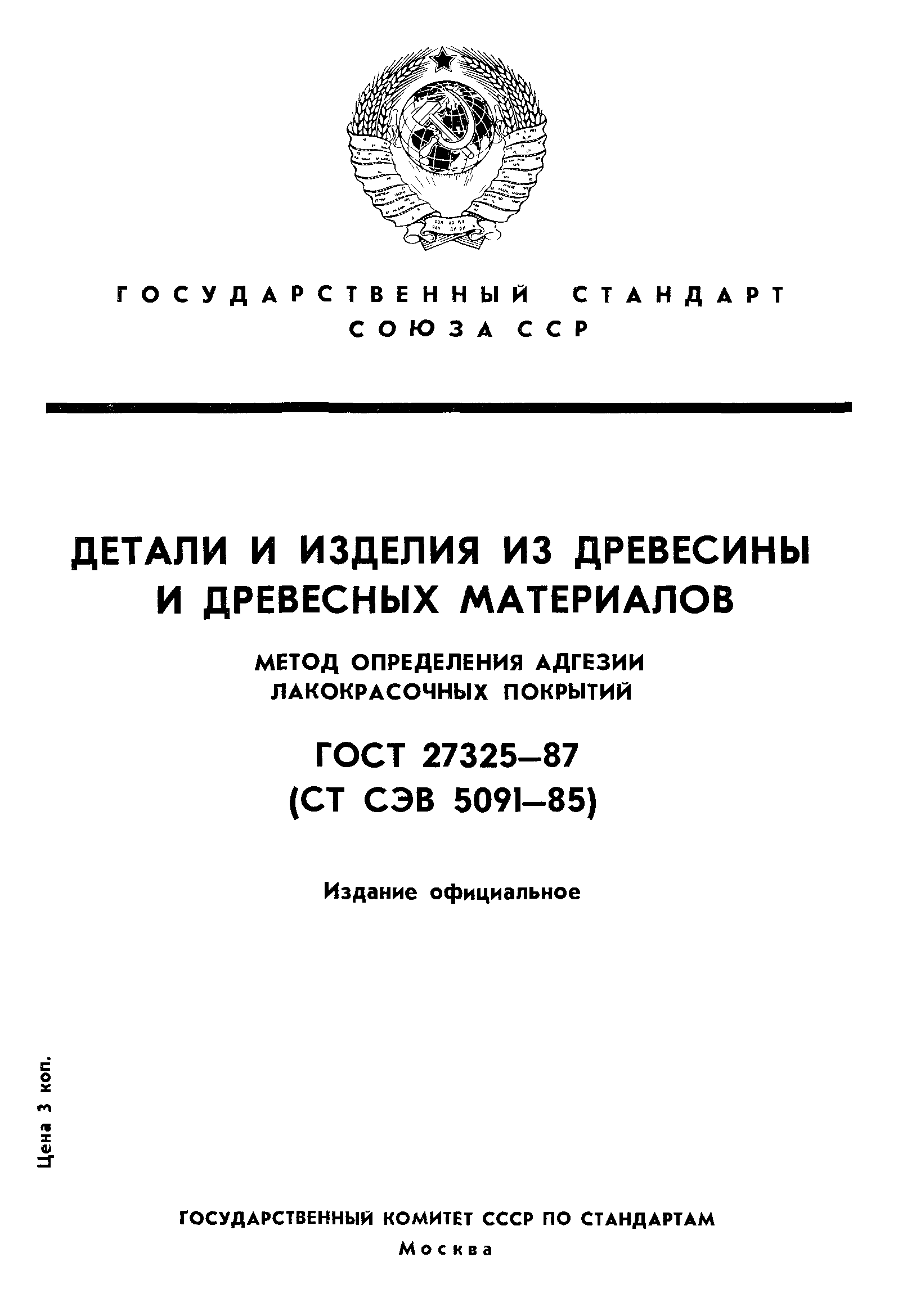 ГОСУДАРСТВЕННЫЙ СТАНДАРТ СОЮЗА ССР

ДЕТАЛИ И ИЗДЕЛИЯ ИЗ ДРЕВЕСИНЫ И ДРЕВЕСНЫХ МАТЕРИАЛОВ

МЕТОД ОПРЕДЕЛЕНИЯ АДГЕЗИИ ЛАКОКРАСОЧНЫХ ПОКРЫТИЙ

ГОСТ 27325—87
(СТ СЭВ 5091—85)

Издание официальное

Цена 3 коп.

ГОСУДАРСТВЕННЫЙ КОМИТЕТ СССР ПО СТАНДАРТАМ
Москва